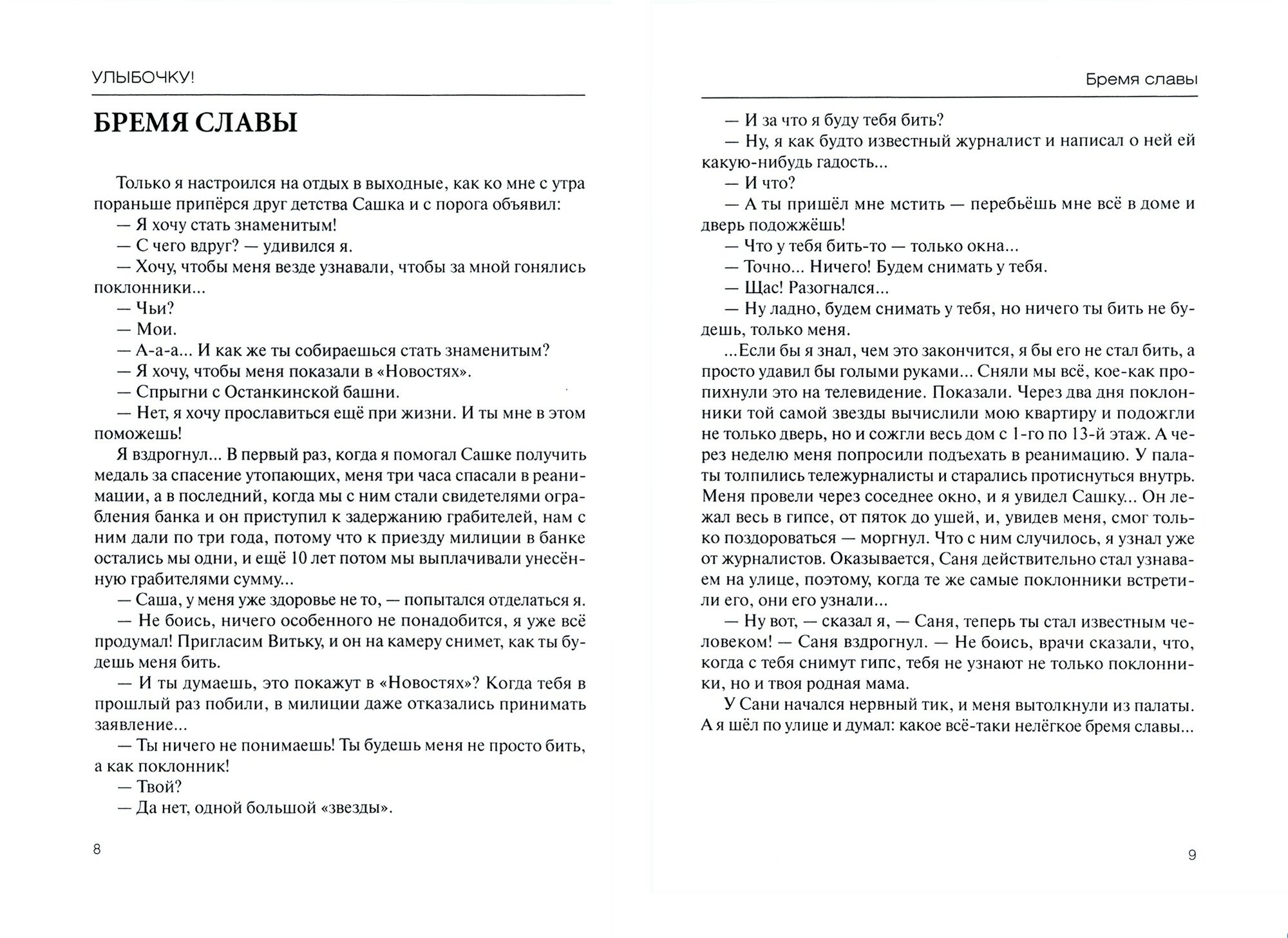 УЛЫБОЧКУ!

БРЕМЯ СЛАВЫ

Только я настроился на отдых в выходные, как ко мне с утра пораньше припёрся друг детства Сашка и с порога объявил:

— Я хочу стать знаменитым!

— С чего вдруг? — удивился я.

— Хочу, чтобы меня везде узнавали, чтобы за мной гонялись поклонники...

— Чьи?

— Мои.

— А-а-а... И как же ты собираешься стать знаменитым?

— Я хочу, чтобы меня показали в «Новостях».

— Спрыгни с Останкинской башни.

— Нет, я хочу прославиться ещё при жизни. И ты мне в этом поможешь!

Я вздрогнул... В первый раз, когда я помогал Сашке получить медаль за спасение утопающих, меня три часа спасали в реанимации, а в последний, когда мы с ним стали свидетелями ограбления банка и он приступил к задержанию грабителей, нам с ним дали по три года, потому что к приезду милиции в банке остались мы одни, и ещё 10 лет потом мы выплачивали унесённую грабителями сумму...

— Саша, у меня уже здоровье не то, — попытался отделаться я.

— Не боись, ничего особенного не понадобится, я уже всё продумал! Пригласим Витьку, и он на камеру снимет, как ты будешь меня бить.

— И ты думаешь, это покажут в «Новостях»? Когда тебя в прошлый раз побили, в милиции даже отказались принимать заявление...

— Ты ничего не понимаешь! Ты будешь меня не просто бить, а как поклонник!

— Твой?

— Да нет, одной большой «звезды».

8

Бремя славы

— И за что я буду тебя бить?

— Ну, я как будто известный журналист и написал о ней ей какую-нибудь гадость...

— И что?

— А ты пришёл мне мстить — перебьёшь мне всё в доме и дверь подожжёшь!

— Что у тебя бить-то — только окна...

— Точно... Ничего! Будем снимать у тебя.

— Щас! Разогнался...

— Ну ладно, будем снимать у тебя, но ничего ты бить не будешь, только меня.

...Если бы я знал, чем это закончится, я бы его не стал бить, а просто удавил бы голыми руками... Сняли мы всё, кое-как пропихнули это на телевидение. Показали. Через два дня поклонники той самой звезды вычислили мою квартиру и подожгли не только дверь, но и сожгли весь дом с 1-го по 13-й этаж. А через неделю меня попросили подъехать в реанимацию. У палаты толпились тележурналисты и старались протиснуться внутрь. Меня провели через соседнее окно, и я увидел Сашку... Он лежал весь в гипсе, от пяток до ушей, и, увидев меня, смог только поздороваться — моргнул. Что с ним случилось, я узнал уже от журналистов. Оказывается, Саня действительно стал узнаваем на улице, поэтому, когда те же самые поклонники встретили его, они его узнали...

— Ну вот, — сказал я, — Саня, теперь ты стал известным человеком! — Саня вздрогнул. — Не боись, врачи сказали, что, когда с тебя снимут гипс, тебя не узнают не только поклонники, но и твоя родная мама.

У Сани начался нервный тик, и меня вытолкнули из палаты. А я шёл по улице и думал: какое всё-таки нелёгкое бремя славы...

9